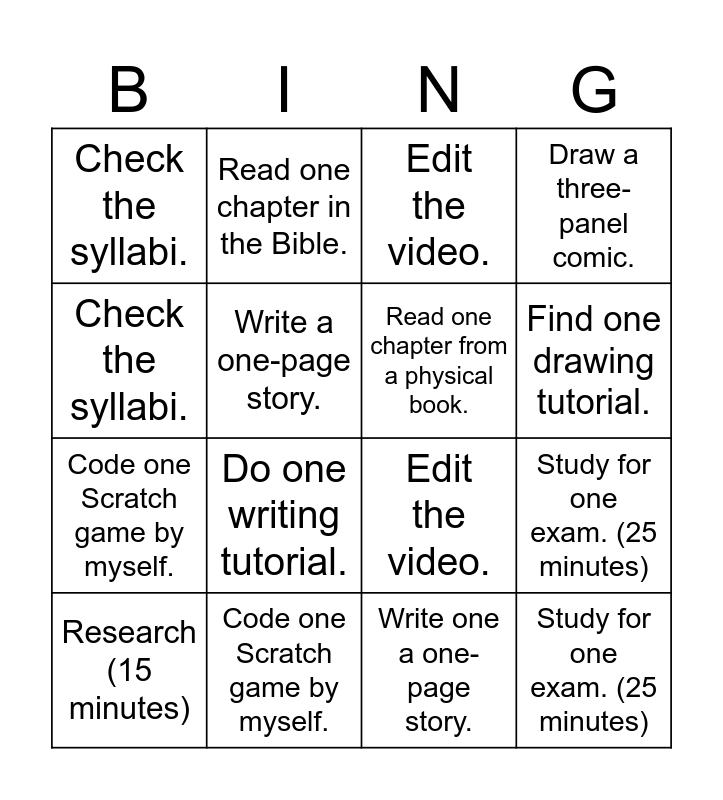 | B | I | N | G |
|---|---|---|---|
| Check the syllabi. | Read one chapter in the Bible. | Edit the video. | Draw a three-panel comic. |
| Check the syllabi. | Write a one-page story. | Read one chapter from a physical book. | Find one drawing tutorial. |
| Code one Scratch game by myself. | Do one writing tutorial. | Edit the video. | Study for one exam. (25 minutes) |
| Research (15 minutes) | Code one Scratch game by myself. | Write one a one-page story. | Study for one exam. (25 minutes) |